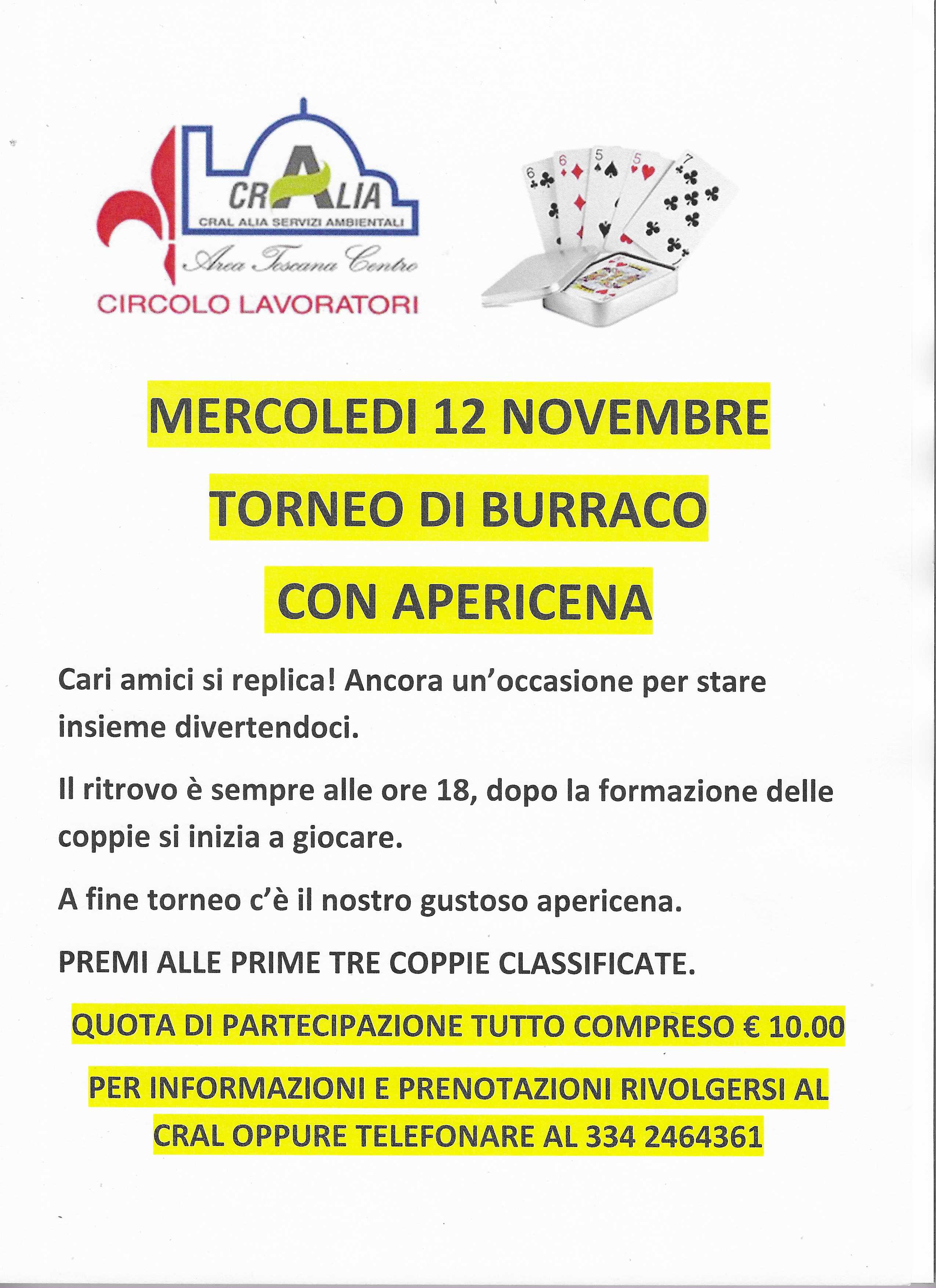 CRALIA
CRAL ALIA SERVIZI AMBIENTALI
Area Toscana Centro
CIRCOLO LAVORATORI

6
6
5
5
7

MERCOLEDI 12 NOVEMBRE

TORNEO DI BURRACO

CON APERICENA

Cari amici si replica! Ancora un'occasione per stare insieme divertendoci.

Il ritrovo è sempre alle ore 18, dopo la formazione delle coppie si inizia a giocare.

A fine torneo c'è il nostro gustoso apericena.

PREMI ALLE PRIME TRE COPPIE CLASSIFICATE.

QUOTA DI PARTECIPAZIONE TUTTO COMPRESO € 10.00

PER INFORMAZIONI E PRENOTAZIONI RIVOLGERSI AL CRAL OPPURE TELEFONARE AL 334 2464361